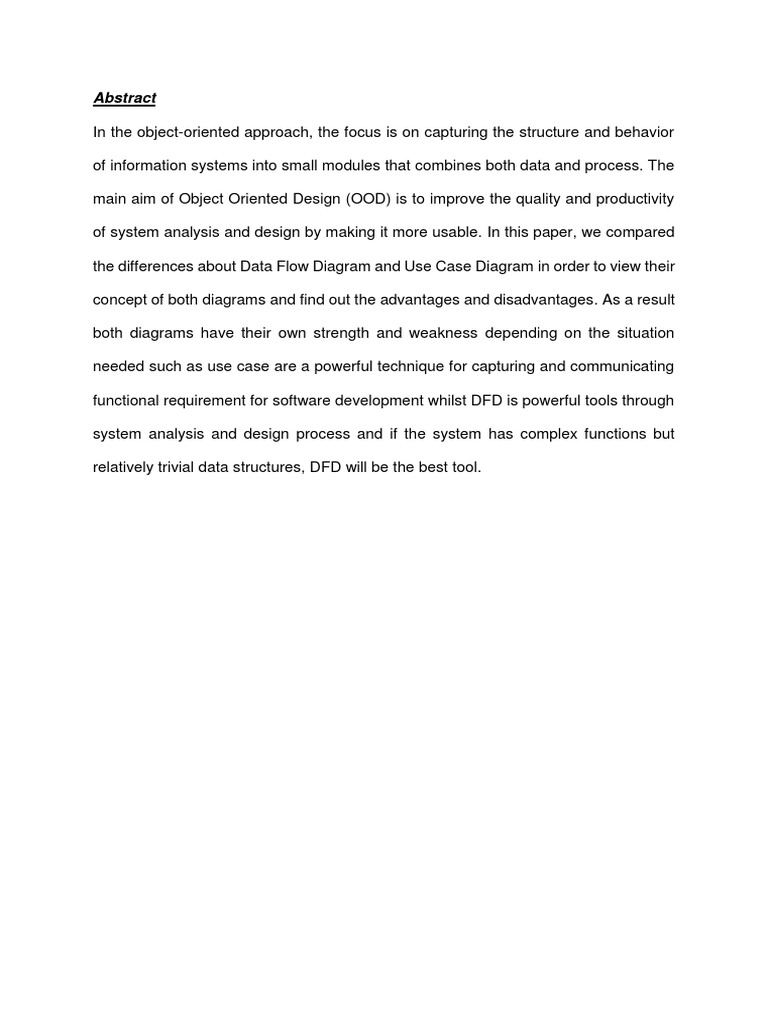 Abstract

In the object-oriented approach, the focus is on capturing the structure and behavior of information systems into small modules that combines both data and process. The main aim of Object Oriented Design (OOD) is to improve the quality and productivity of system analysis and design by making it more usable. In this paper, we compared the differences about Data Flow Diagram and Use Case Diagram in order to view their concept of both diagrams and find out the advantages and disadvantages. As a result both diagrams have their own strength and weakness depending on the situation needed such as use case are a powerful technique for capturing and communicating functional requirement for software development whilst DFD is powerful tools through system analysis and design process and if the system has complex functions but relatively trivial data structures, DFD will be the best tool.